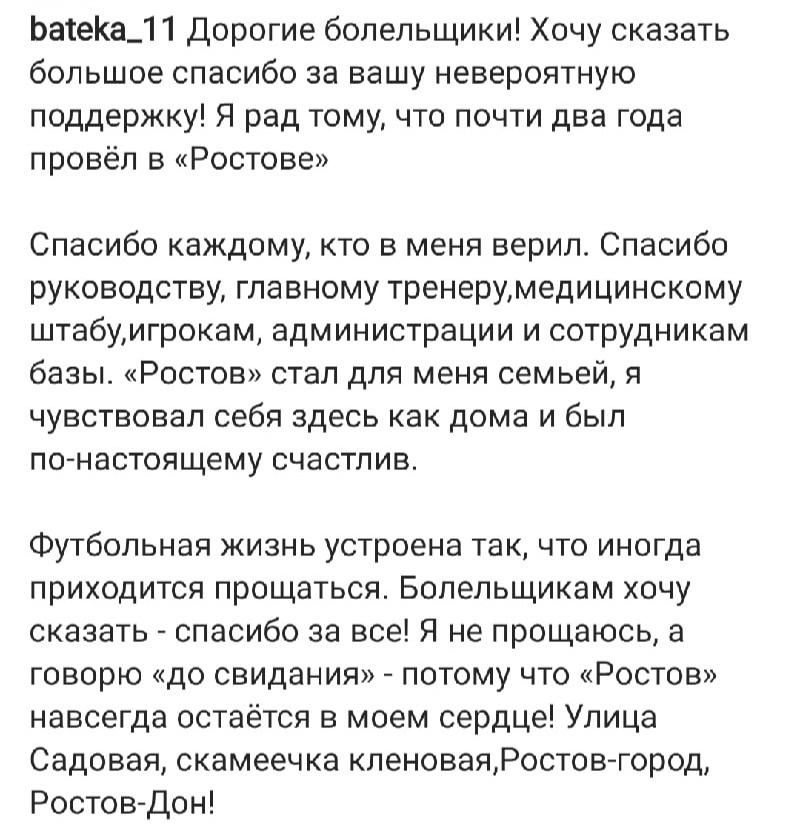 bateka_11 Дорогие болельщики! Хочу сказать большое спасибо за вашу невероятную поддержку! Я рад тому, что почти два года провёл в «Ростове»

Спасибо каждому, кто в меня верил. Спасибо руководству, главному тренеру,медицинскому штабу,игрокам, администрации и сотрудникам базы. «Ростов» стал для меня семьей, я чувствовал себя здесь как дома и был по-настоящему счастлив.

Футбольная жизнь устроена так, что иногда приходится прощаться. Болельщикам хочу сказать - спасибо за все! Я не прощаюсь, а говорю «до свидания» - потому что «Ростов» навсегда остаётся в моем сердце! Улица Садовая, скамеечка кленовая,Ростов-город, Ростов-Дон!